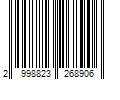 2 998823 268906